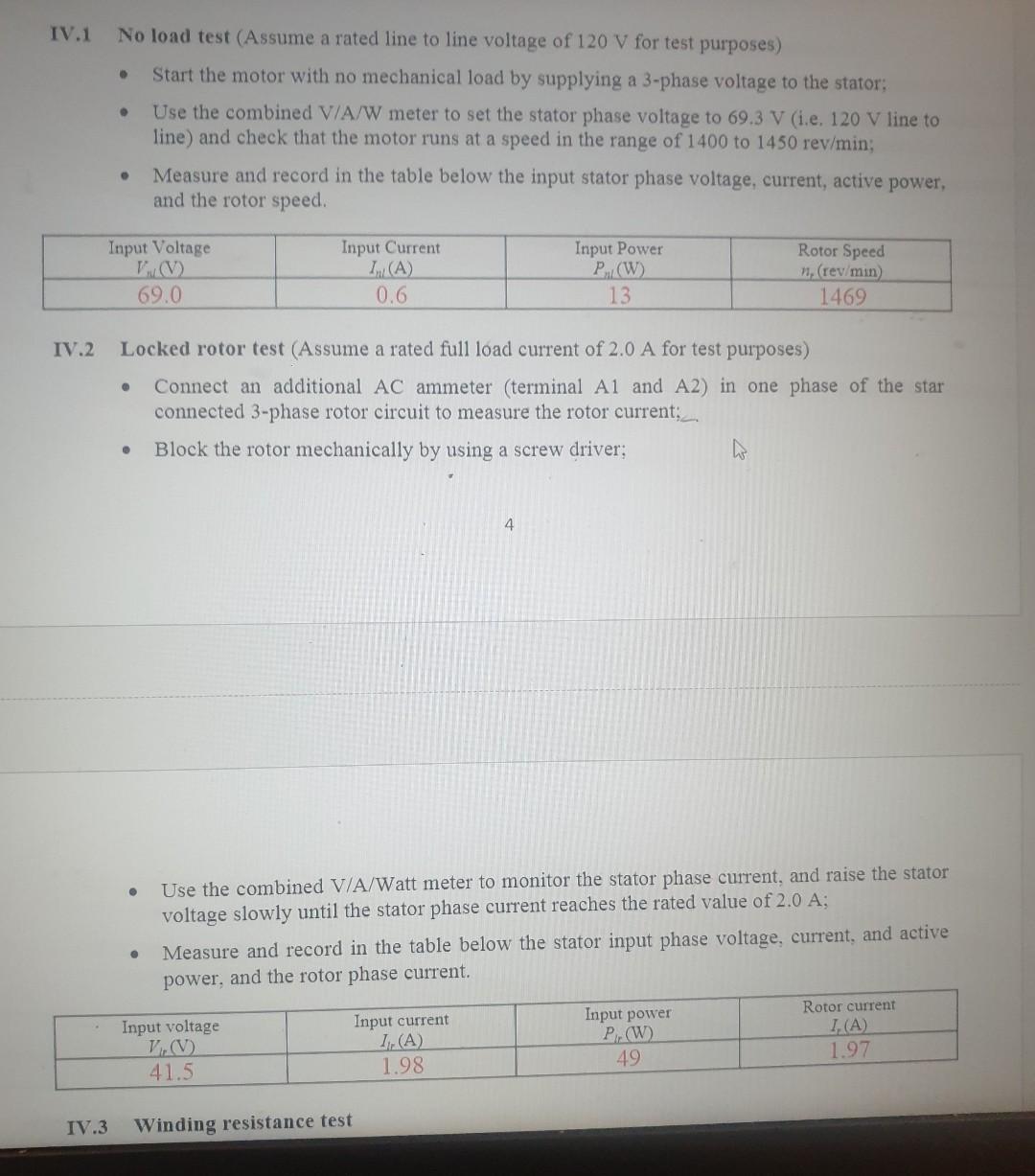 IV.1 No load test (Assume a rated line to line voltage of 120 V for test purposes)

• Start the motor with no mechanical load by supplying a 3-phase voltage to the stator;

• Use the combined V/A/W meter to set the stator phase voltage to 69.3 V (i.e. 120 V line to line) and check that the motor runs at a speed in the range of 1400 to 1450 rev/min;

• Measure and record in the table below the input stator phase voltage, current, active power, and the rotor speed.

| Input Voltage $V_{nl}$ (V) | Input Current $I_{nl}$ (A) | Input Power $P_{nl}$ (W) | Rotor Speed $n_r$ (rev/min) |
|---|---|---|---|
| 69.0 | 0.6 | 13 | 1469 |

IV.2 Locked rotor test (Assume a rated full load current of 2.0 A for test purposes)

• Connect an additional AC ammeter (terminal A1 and A2) in one phase of the star connected 3-phase rotor circuit to measure the rotor current;

• Block the rotor mechanically by using a screw driver;

4

• Use the combined V/A/Watt meter to monitor the stator phase current, and raise the stator voltage slowly until the stator phase current reaches the rated value of 2.0 A;

• Measure and record in the table below the stator input phase voltage, current, and active power, and the rotor phase current.

| Input voltage $V_{lr}$ (V) | Input current $I_{lr}$ (A) | Input power $P_{lr}$ (W) | Rotor current $I_r$ (A) |
|---|---|---|---|
| 41.5 | 1.98 | 49 | 1.97 |

IV.3 Winding resistance test